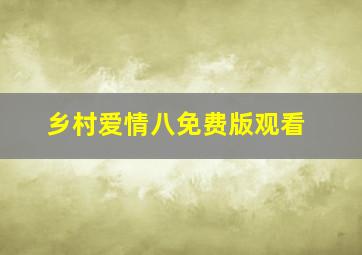 乡村爱情八免费版观看